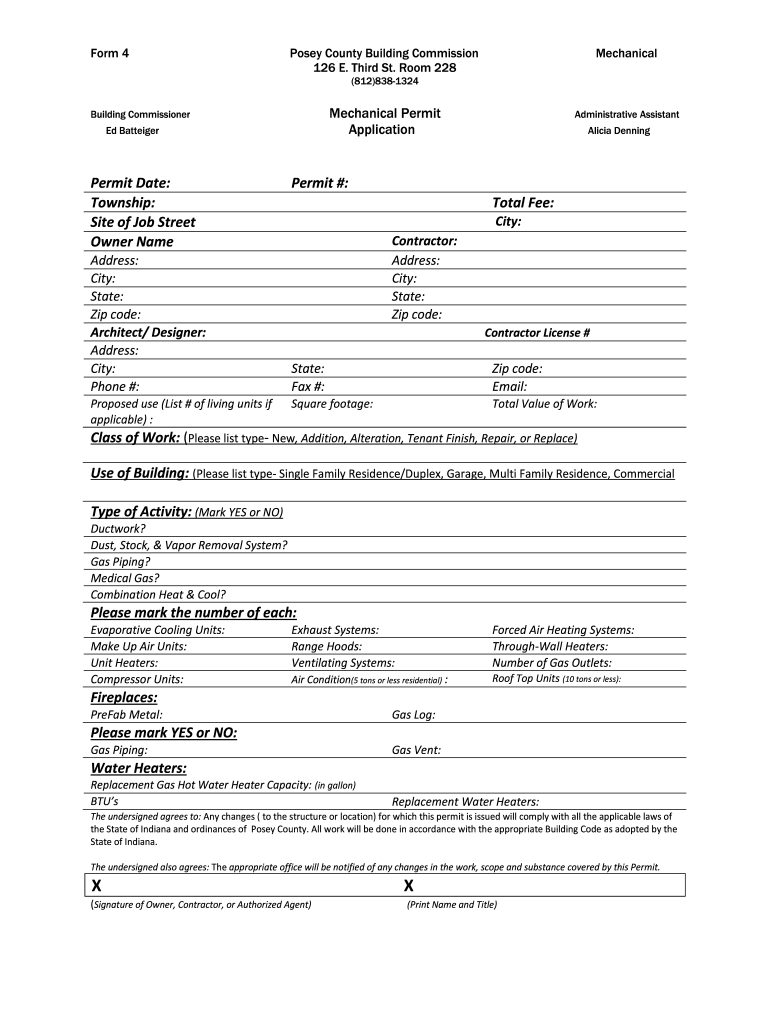 Form 4

Posey County Building Commission
126 E. Third St. Room 228
(812)838-1324

Mechanical

Building Commissioner
Ed Batteiger

Mechanical Permit Application

Administrative Assistant
Alicia Denning

Permit Date: Permit #:
Township: Total Fee:
Site of Job Street City:
Owner Name Contractor:
Address: Address:
City: City:
State: State:
Zip code: Zip code:
Architect/ Designer: Contractor License #
Address:
City: State: Zip code:
Phone #: Fax #: Email:
Proposed use (List # of living units if applicable) : Square footage: Total Value of Work:

Class of Work: (Please list type- New, Addition, Alteration, Tenant Finish, Repair, or Replace)

Use of Building: (Please list type- Single Family Residence/Duplex, Garage, Multi Family Residence, Commercial

Type of Activity: (Mark YES or NO)
Ductwork?
Dust, Stock, & Vapor Removal System?
Gas Piping?
Medical Gas?
Combination Heat & Cool?

Please mark the number of each:
Evaporative Cooling Units: Exhaust Systems: Forced Air Heating Systems:
Make Up Air Units: Range Hoods: Through-Wall Heaters:
Unit Heaters: Ventilating Systems: Number of Gas Outlets:
Compressor Units: Air Condition(5 tons or less residential) : Roof Top Units (10 tons or less):

Fireplaces:
PreFab Metal: Gas Log:

Please mark YES or NO:
Gas Piping: Gas Vent:

Water Heaters:
Replacement Gas Hot Water Heater Capacity: (in gallon)
BTU's Replacement Water Heaters:

The undersigned agrees to: Any changes ( to the structure or location) for which this permit is issued will comply with all the applicable laws of the State of Indiana and ordinances of Posey County. All work will be done in accordance with the appropriate Building Code as adopted by the State of Indiana.

The undersigned also agrees: The appropriate office will be notified of any changes in the work, scope and substance covered by this Permit.

X X
(Signature of Owner, Contractor, or Authorized Agent) (Print Name and Title)